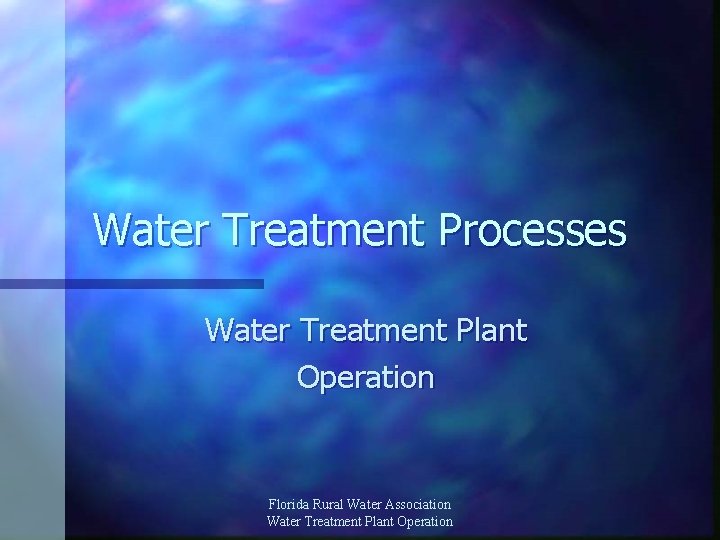 Water Treatment Processes

Water Treatment Plant Operation

Florida Rural Water Association
Water Treatment Plant Operation